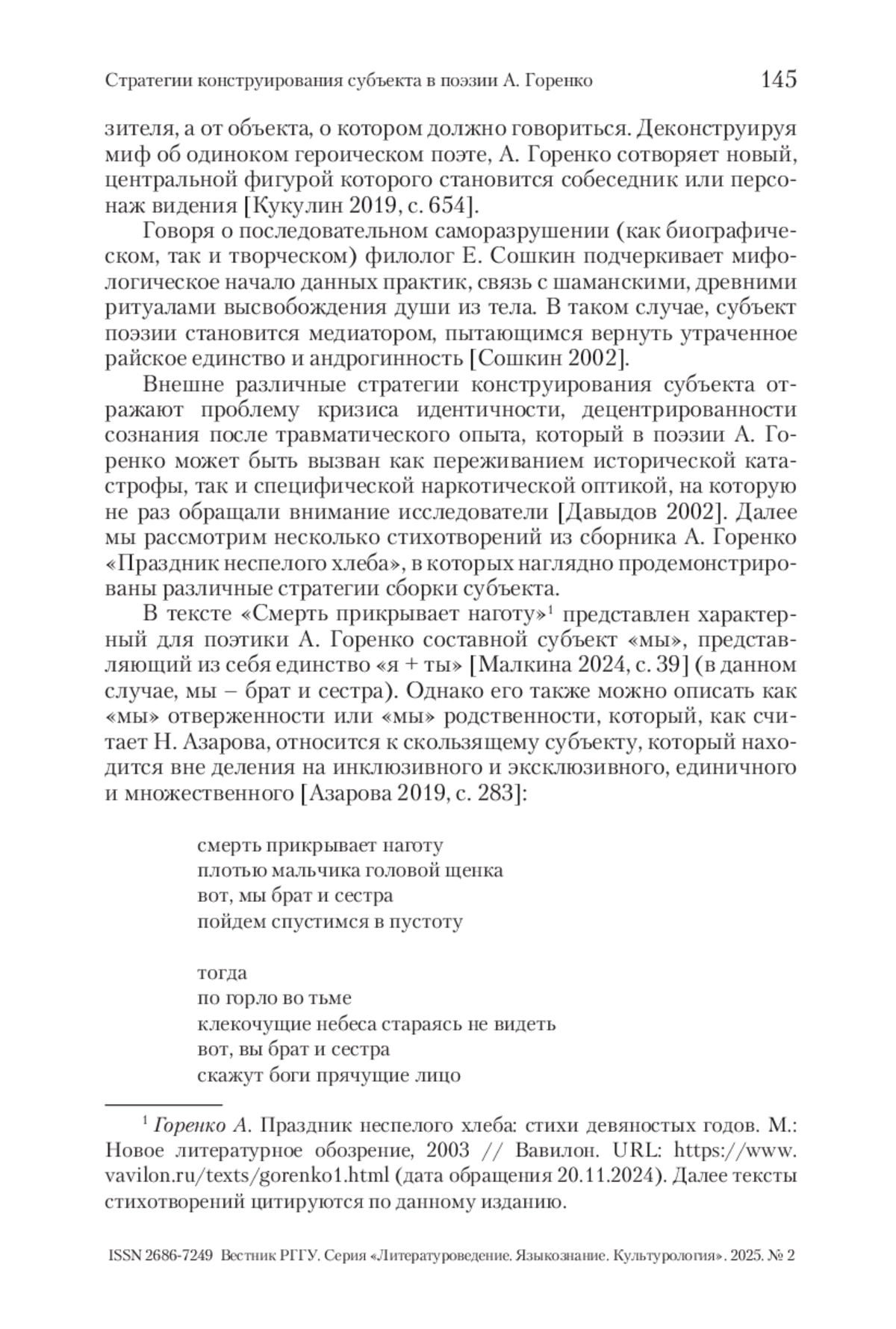 Стратегии конструирования субъекта в поэзии А. Горенко 145

зителя, а от объекта, о котором должно говориться. Деконструируя миф об одиноком героическом поэте, А. Горенко сотворяет новый, центральной фигурой которого становится собеседник или персонаж видения [Кукулин 2019, с. 654].

Говоря о последовательном саморазрушении (как биографическом, так и творческом) филолог Е. Сошкин подчеркивает мифологическое начало данных практик, связь с шаманскими, древними ритуалами высвобождения души из тела. В таком случае, субъект поэзии становится медиатором, пытающимся вернуть утраченное райское единство и андрогинность [Сошкин 2002].

Внешне различные стратегии конструирования субъекта отражают проблему кризиса идентичности, децентрированности сознания после травматического опыта, который в поэзии А. Горенко может быть вызван как переживанием исторической катастрофы, так и специфической наркотической оптикой, на которую не раз обращали внимание исследователи [Давыдов 2002]. Далее мы рассмотрим несколько стихотворений из сборника А. Горенко «Праздник неспелого хлеба», в которых наглядно продемонстрированы различные стратегии сборки субъекта.

В тексте «Смерть прикрывает наготу»$^1$ представлен характерный для поэтики А. Горенко составной субъект «мы», представляющий из себя единство «я + ты» [Малкина 2024, с. 39] (в данном случае, мы – брат и сестра). Однако его также можно описать как «мы» отверженности или «мы» родственности, который, как считает Н. Азарова, относится к скользящему субъекту, который находится вне деления на инклюзивного и эксклюзивного, единичного и множественного [Азарова 2019, с. 283]:

смерть прикрывает наготу
плотью мальчика головой щенка
вот, мы брат и сестра
пойдем спустимся в пустоту

тогда
по горло во тьме
клекочущие небеса стараясь не видеть
вот, вы брат и сестра
скажут боги прячущие лицо

$^1$ Горенко А. Праздник неспелого хлеба: стихи девяностых годов. М.: Новое литературное обозрение, 2003 // Вавилон. URL: https://www.vavilon.ru/texts/gorenko1.html (дата обращения 20.11.2024). Далее тексты стихотворений цитируются по данному изданию.

ISSN 2686-7249 Вестник РГГУ. Серия «Литературоведение. Языкознание. Культурология». 2025. № 2